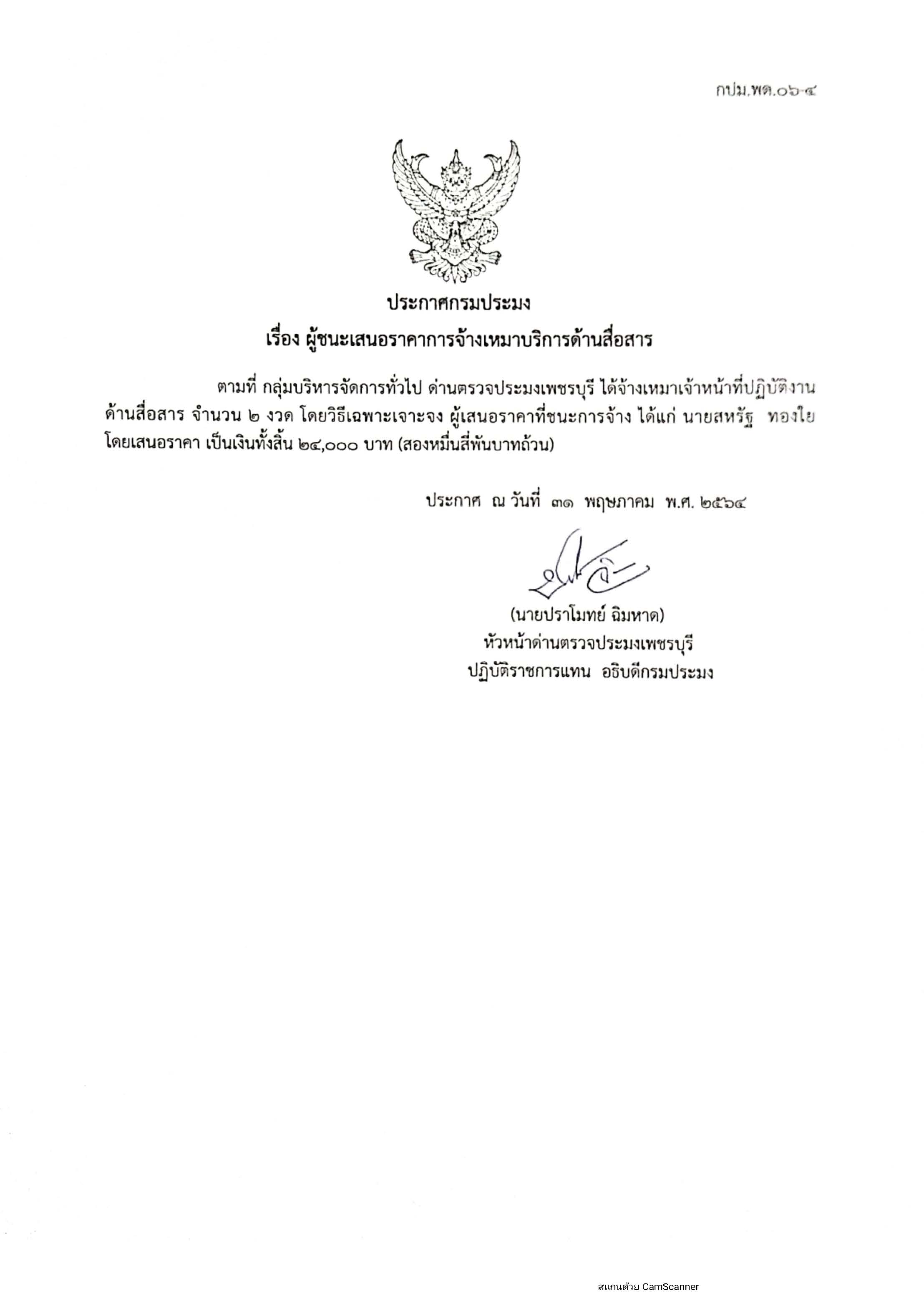 กปม.พด.๐๖-๔

ประกาศกรมประมง
เรื่อง ผู้ชนะเสนอราคาการจ้างเหมาบริการด้านสื่อสาร

ตามที่ กลุ่มบริหารจัดการทั่วไป ด่านตรวจประมงเพชรบุรี ได้จ้างเหมาเจ้าหน้าที่ปฏิบัติงานด้านสื่อสาร จำนวน ๒ งวด โดยวิธีเฉพาะเจาะจง ผู้เสนอราคาที่ชนะการจ้าง ได้แก่ นายสหรัฐ ทองใย โดยเสนอราคา เป็นเงินทั้งสิ้น ๒๔,๐๐๐ บาท (สองหมื่นสี่พันบาทถ้วน)

ประกาศ ณ วันที่ ๓๑ พฤษภาคม พ.ศ. ๒๕๖๔

(นายปราโมทย์ ฉิมหาด)
หัวหน้าด่านตรวจประมงเพชรบุรี
ปฏิบัติราชการแทน อธิบดีกรมประมง

สแกนด้วย CamScanner